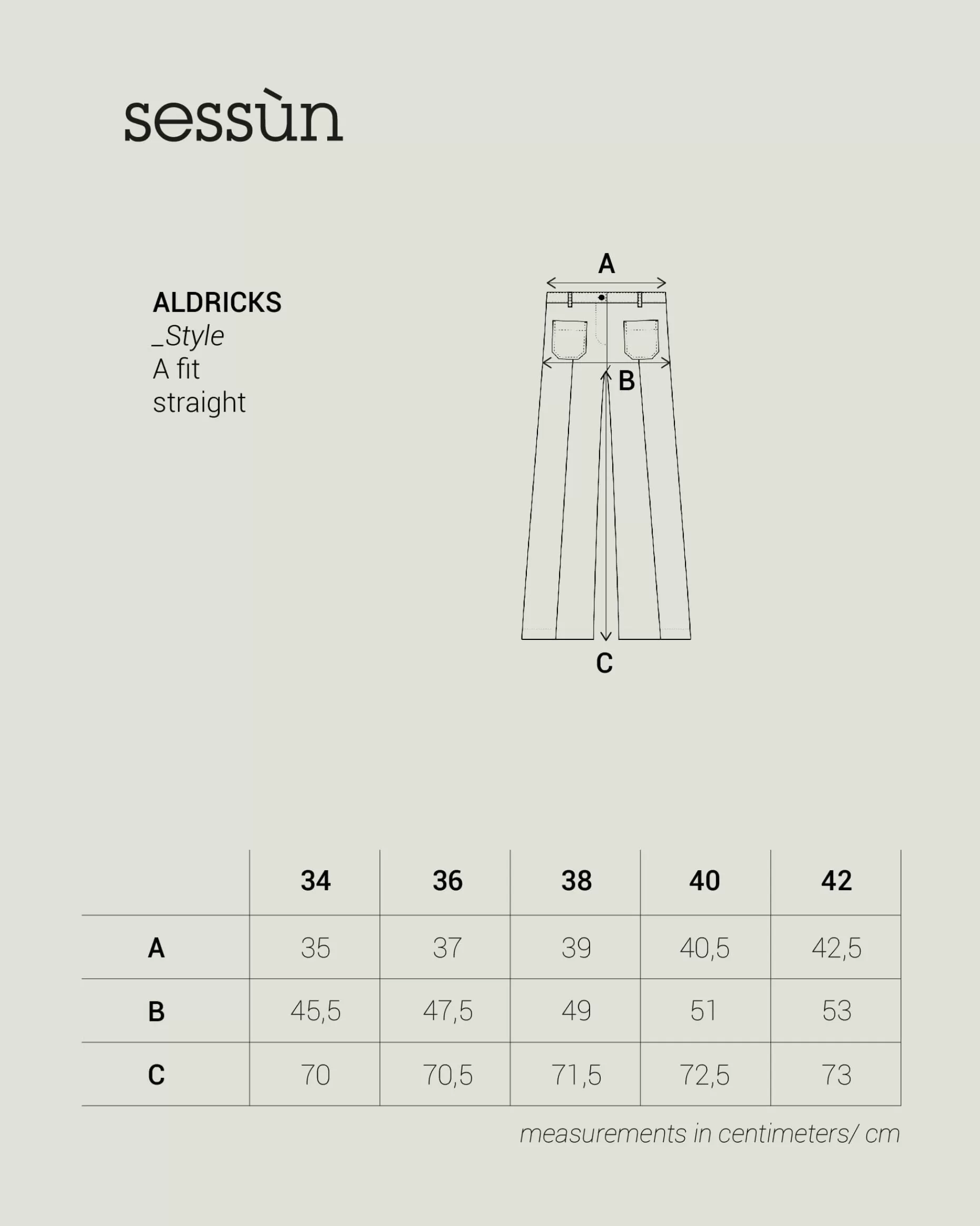 sessùn

ALDRICKS
_Style
A fit
straight

A
B
C

| | 34 | 36 | 38 | 40 | 42 |
|---|---|---|---|---|---|
| A | 35 | 37 | 39 | 40,5 | 42,5 |
| B | 45,5 | 47,5 | 49 | 51 | 53 |
| C | 70 | 70,5 | 71,5 | 72,5 | 73 |

measurements in centimeters/ cm